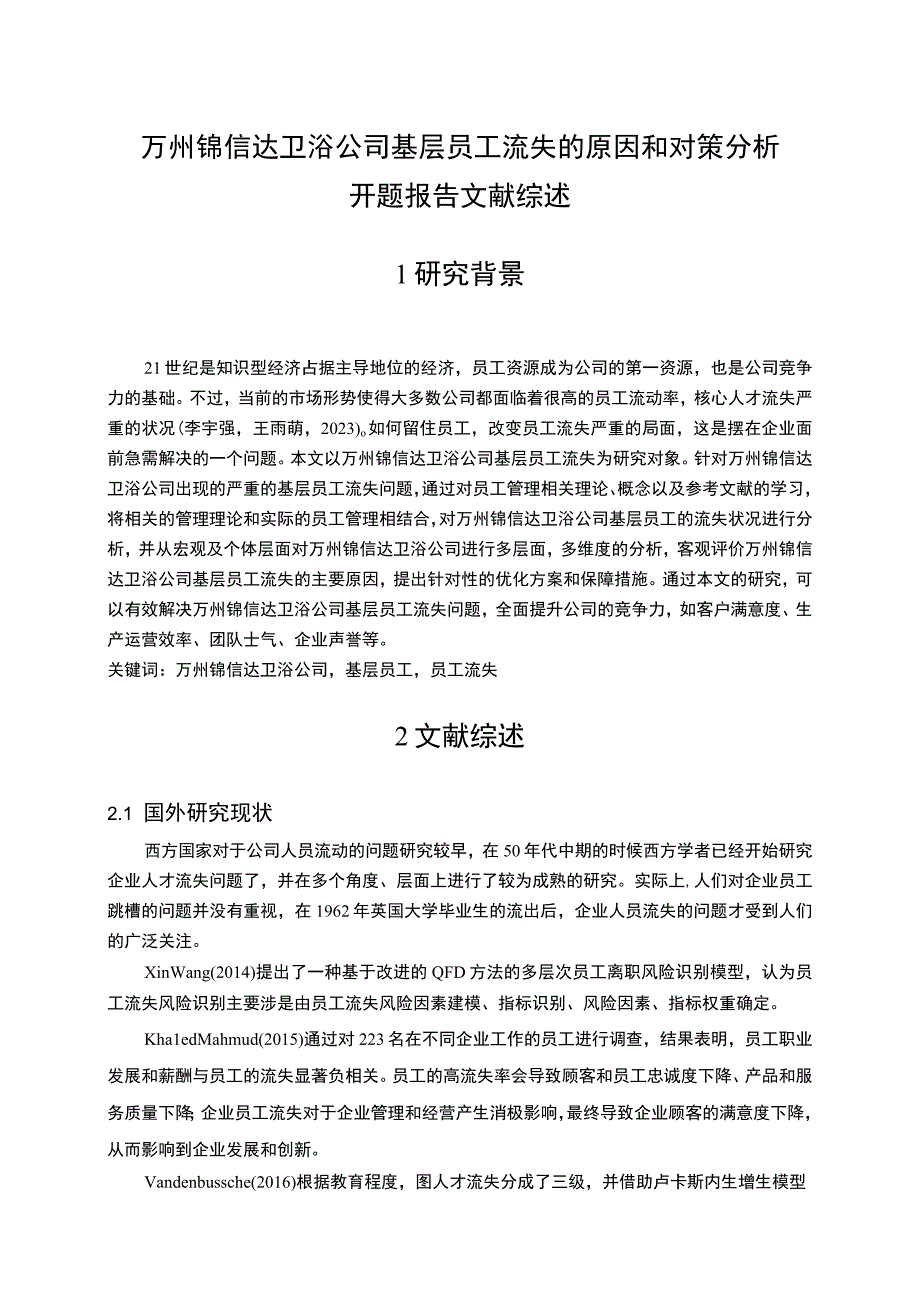 万州锦信达卫浴公司基层员工流失的原因和对策分析
开题报告文献综述

1 研究背景

21 世纪是知识型经济占据主导地位的经济，员工资源成为公司的第一资源，也是公司竞争力的基础。不过，当前的市场形势使得大多数公司都面临着很高的员工流动率，核心人才流失严重的状况(李宇强，王雨萌，2023)。如何留住员工，改变员工流失严重的局面，这是摆在企业面前急需解决的一个问题。本文以万州锦信达卫浴公司基层员工流失为研究对象。针对万州锦信达卫浴公司出现的严重的基层员工流失问题，通过对员工管理相关理论、概念以及参考文献的学习，将相关的管理理论和实际的员工管理相结合，对万州锦信达卫浴公司基层员工的流失状况进行分析，并从宏观及个体层面对万州锦信达卫浴公司进行多层面，多维度的分析，客观评价万州锦信达卫浴公司基层员工流失的主要原因，提出针对性的优化方案和保障措施。通过本文的研究，可以有效解决万州锦信达卫浴公司基层员工流失问题，全面提升公司的竞争力，如客户满意度、生产运营效率、团队士气、企业声誉等。
关键词：万州锦信达卫浴公司，基层员工，员工流失

2 文献综述

2.1 国外研究现状

西方国家对于公司人员流动的问题研究较早，在 50 年代中期的时候西方学者已经开始研究企业人才流失问题了，并在多个角度、层面上进行了较为成熟的研究。实际上，人们对企业员工跳槽的问题并没有重视，在 1962 年英国大学毕业生的流出后，企业人员流失的问题才受到人们的广泛关注。

XinWang(2014)提出了一种基于改进的 QFD 方法的多层次员工离职风险识别模型，认为员工流失风险识别主要涉是由员工流失风险因素建模、指标识别、风险因素、指标权重确定。

Kha1edMahmud(2015)通过对 223 名在不同企业工作的员工进行调查，结果表明，员工职业发展和薪酬与员工的流失显著负相关。员工的高流失率会导致顾客和员工忠诚度下降、产品和服务质量下降，企业员工流失对于企业管理和经营产生消极影响，最终导致企业顾客的满意度下降，从而影响到企业发展和创新。

Vandenbussche(2016)根据教育程度，图人才流失分成了三级，并借助卢卡斯内生增生模型